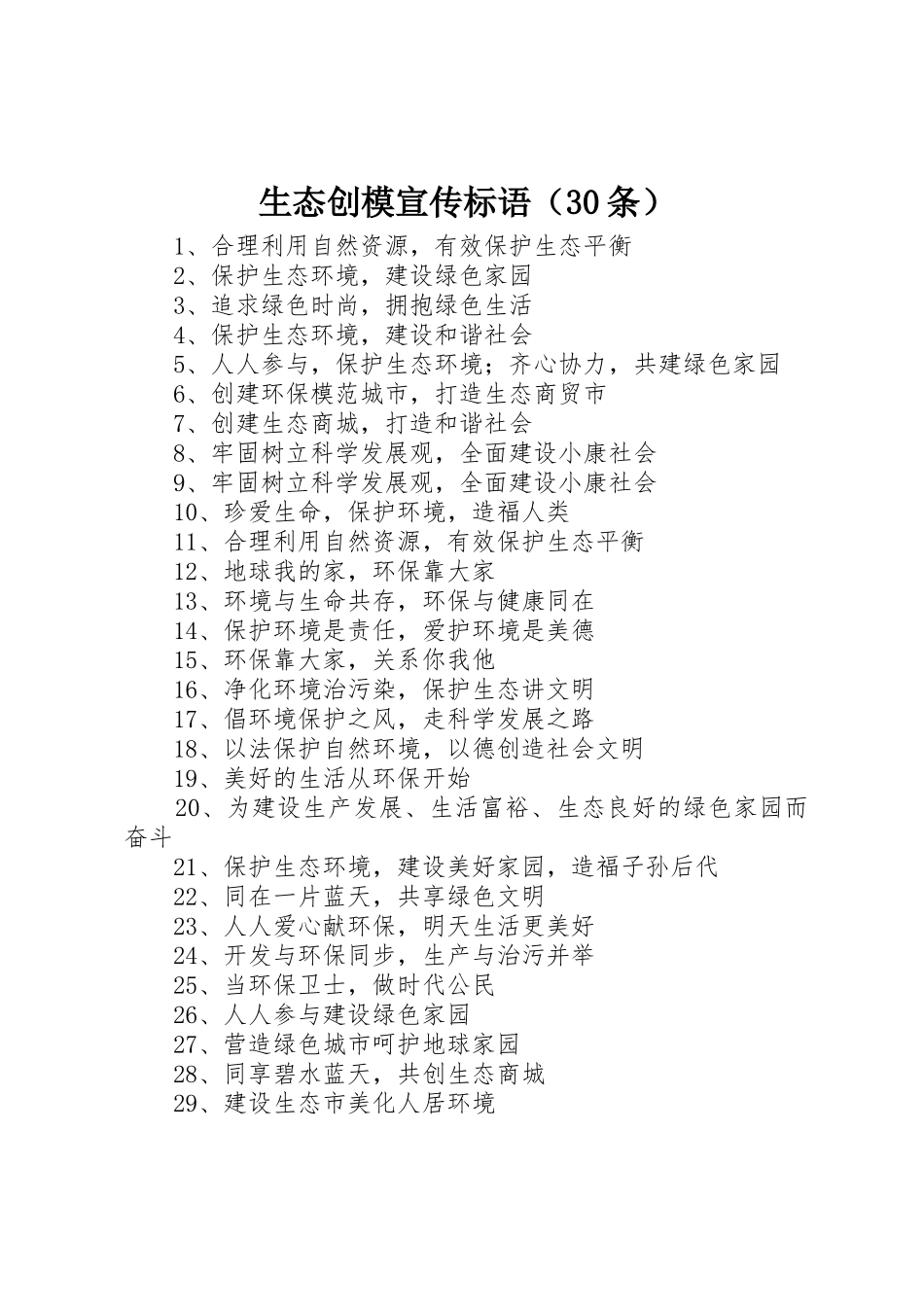 生态创模宣传标语（30条）

1、合理利用自然资源，有效保护生态平衡

2、保护生态环境，建设绿色家园

3、追求绿色时尚，拥抱绿色生活

4、保护生态环境，建设和谐社会

5、人人参与，保护生态环境；齐心协力，共建绿色家园

6、创建环保模范城市，打造生态商贸市

7、创建生态商城，打造和谐社会

8、牢固树立科学发展观，全面建设小康社会

9、牢固树立科学发展观，全面建设小康社会

10、珍爱生命，保护环境，造福人类

11、合理利用自然资源，有效保护生态平衡

12、地球我的家，环保靠大家

13、环境与生命共存，环保与健康同在

14、保护环境是责任，爱护环境是美德

15、环保靠大家，关系你我他

16、净化环境治污染，保护生态讲文明

17、倡环境保护之风，走科学发展之路

18、以法保护自然环境，以德创造社会文明

19、美好的生活从环保开始

20、为建设生产发展、生活富裕、生态良好的绿色家园而奋斗

21、保护生态环境，建设美好家园，造福子孙后代

22、同在一片蓝天，共享绿色文明

23、人人爱心献环保，明天生活更美好

24、开发与环保同步，生产与治污并举

25、当环保卫士，做时代公民

26、人人参与建设绿色家园

27、营造绿色城市呵护地球家园

28、同享碧水蓝天，共创生态商城

29、建设生态市美化人居环境